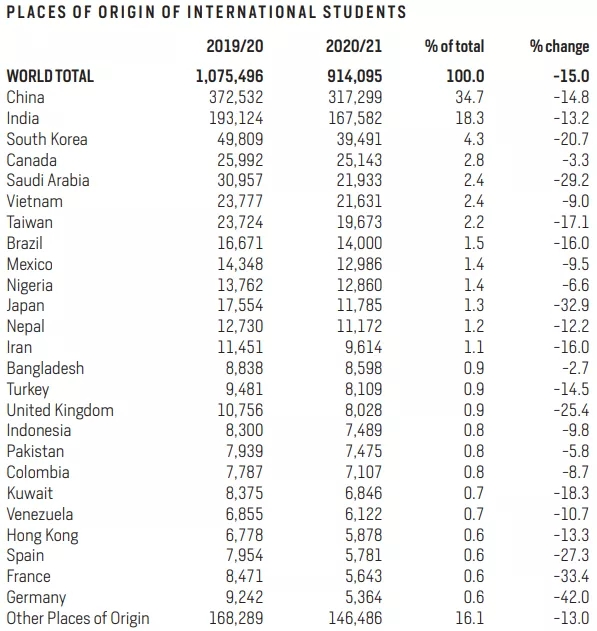 PLACES OF ORIGIN OF INTERNATIONAL STUDENTS

| | 2019/20 | 2020/21 | % of total | % change |
|---|---|---|---|---|
| WORLD TOTAL | 1,075,496 | 914,095 | 100.0 | -15.0 |
| China | 372,532 | 317,299 | 34.7 | -14.8 |
| India | 193,124 | 167,582 | 18.3 | -13.2 |
| South Korea | 49,809 | 39,491 | 4.3 | -20.7 |
| Canada | 25,992 | 25,143 | 2.8 | -3.3 |
| Saudi Arabia | 30,957 | 21,933 | 2.4 | -29.2 |
| Vietnam | 23,777 | 21,631 | 2.4 | -9.0 |
| Taiwan | 23,724 | 19,673 | 2.2 | -17.1 |
| Brazil | 16,671 | 14,000 | 1.5 | -16.0 |
| Mexico | 14,348 | 12,986 | 1.4 | -9.5 |
| Nigeria | 13,762 | 12,860 | 1.4 | -6.6 |
| Japan | 17,554 | 11,785 | 1.3 | -32.9 |
| Nepal | 12,730 | 11,172 | 1.2 | -12.2 |
| Iran | 11,451 | 9,614 | 1.1 | -16.0 |
| Bangladesh | 8,838 | 8,598 | 0.9 | -2.7 |
| Turkey | 9,481 | 8,109 | 0.9 | -14.5 |
| United Kingdom | 10,756 | 8,028 | 0.9 | -25.4 |
| Indonesia | 8,300 | 7,489 | 0.8 | -9.8 |
| Pakistan | 7,939 | 7,475 | 0.8 | -5.8 |
| Colombia | 7,787 | 7,107 | 0.8 | -8.7 |
| Kuwait | 8,375 | 6,846 | 0.7 | -18.3 |
| Venezuela | 6,855 | 6,122 | 0.7 | -10.7 |
| Hong Kong | 6,778 | 5,878 | 0.6 | -13.3 |
| Spain | 7,954 | 5,781 | 0.6 | -27.3 |
| France | 8,471 | 5,643 | 0.6 | -33.4 |
| Germany | 9,242 | 5,364 | 0.6 | -42.0 |
| Other Places of Origin | 168,289 | 146,486 | 16.1 | -13.0 |